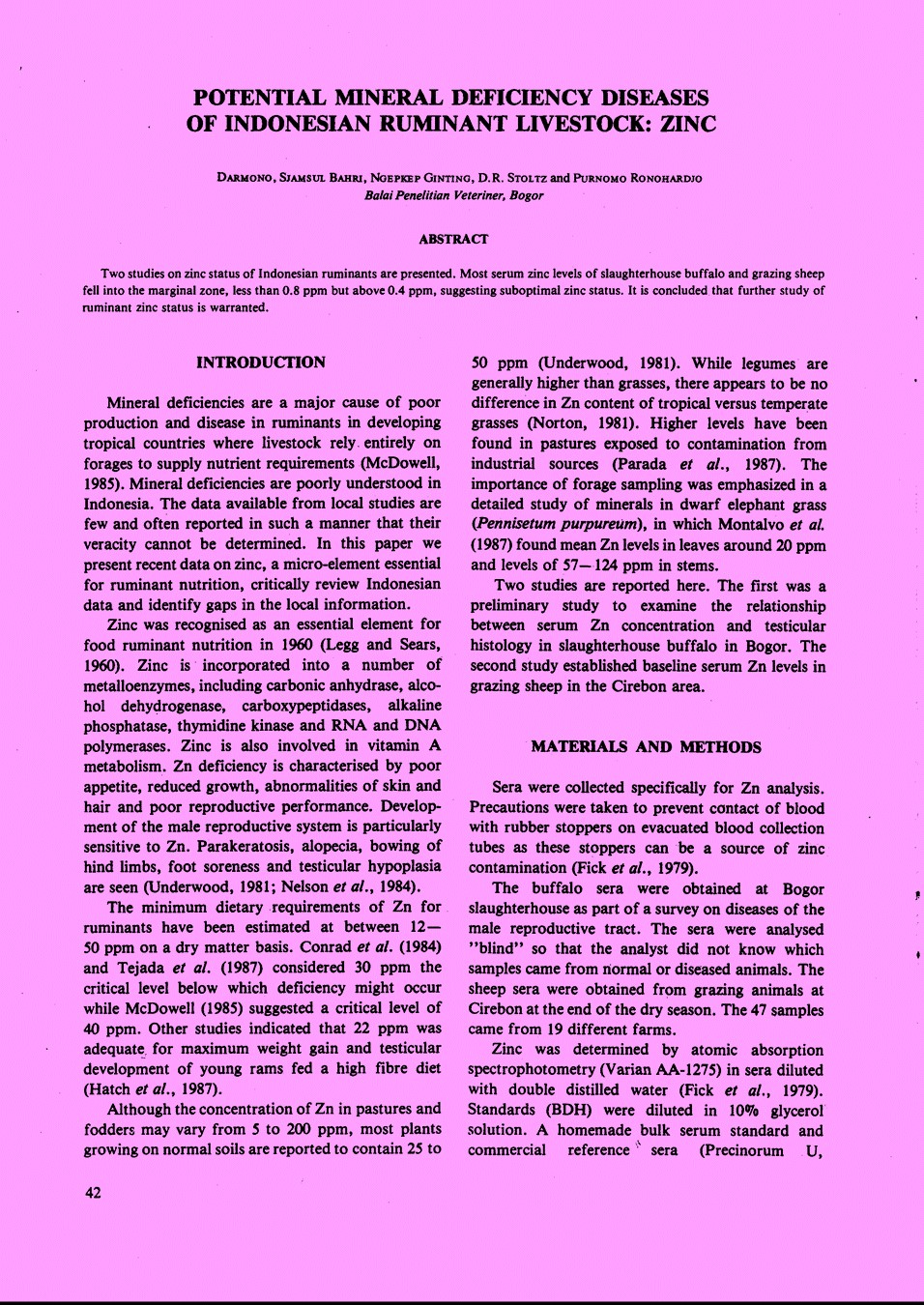 POTENTIAL MINERAL DEFICIENCY DISEASES OF INDONESIAN RUMINANT LIVESTOCK: ZINC

DARMONO, SJAMSUL BAHRI, NGEPKEP GINTING, D.R. STOLTZ and PURNOMO RONOHARDJO
Balai Penelitian Veteriner, Bogor

ABSTRACT

Two studies on zinc status of Indonesian ruminants are presented. Most serum zinc levels of slaughterhouse buffalo and grazing sheep fell into the marginal zone, less than 0.8 ppm but above 0.4 ppm, suggesting suboptimal zinc status. It is concluded that further study of ruminant zinc status is warranted.

INTRODUCTION

Mineral deficiencies are a major cause of poor production and disease in ruminants in developing tropical countries where livestock rely entirely on forages to supply nutrient requirements (McDowell, 1985). Mineral deficiencies are poorly understood in Indonesia. The data available from local studies are few and often reported in such a manner that their veracity cannot be determined. In this paper we present recent data on zinc, a micro-element essential for ruminant nutrition, critically review Indonesian data and identify gaps in the local information.

Zinc was recognised as an essential element for food ruminant nutrition in 1960 (Legg and Sears, 1960). Zinc is incorporated into a number of metalloenzymes, including carbonic anhydrase, alcohol dehydrogenase, carboxypeptidases, alkaline phosphatase, thymidine kinase and RNA and DNA polymerases. Zinc is also involved in vitamin A metabolism. Zn deficiency is characterised by poor appetite, reduced growth, abnormalities of skin and hair and poor reproductive performance. Development of the male reproductive system is particularly sensitive to Zn. Parakeratosis, alopecia, bowing of hind limbs, foot soreness and testicular hypoplasia are seen (Underwood, 1981; Nelson et al., 1984).

The minimum dietary requirements of Zn for ruminants have been estimated at between 12—50 ppm on a dry matter basis. Conrad et al. (1984) and Tejada et al. (1987) considered 30 ppm the critical level below which deficiency might occur while McDowell (1985) suggested a critical level of 40 ppm. Other studies indicated that 22 ppm was adequate for maximum weight gain and testicular development of young rams fed a high fibre diet (Hatch et al., 1987).

Although the concentration of Zn in pastures and fodders may vary from 5 to 200 ppm, most plants growing on normal soils are reported to contain 25 to 50 ppm (Underwood, 1981). While legumes are generally higher than grasses, there appears to be no difference in Zn content of tropical versus temperate grasses (Norton, 1981). Higher levels have been found in pastures exposed to contamination from industrial sources (Parada et al., 1987). The importance of forage sampling was emphasized in a detailed study of minerals in dwarf elephant grass (Pennisetum purpureum), in which Montalvo et al. (1987) found mean Zn levels in leaves around 20 ppm and levels of 57—124 ppm in stems.

Two studies are reported here. The first was a preliminary study to examine the relationship between serum Zn concentration and testicular histology in slaughterhouse buffalo in Bogor. The second study established baseline serum Zn levels in grazing sheep in the Cirebon area.

MATERIALS AND METHODS

Sera were collected specifically for Zn analysis. Precautions were taken to prevent contact of blood with rubber stoppers on evacuated blood collection tubes as these stoppers can be a source of zinc contamination (Fick et al., 1979).

The buffalo sera were obtained at Bogor slaughterhouse as part of a survey on diseases of the male reproductive tract. The sera were analysed "blind" so that the analyst did not know which samples came from normal or diseased animals. The sheep sera were obtained from grazing animals at Cirebon at the end of the dry season. The 47 samples came from 19 different farms.

Zinc was determined by atomic absorption spectrophotometry (Varian AA-1275) in sera diluted with double distilled water (Fick et al., 1979). Standards (BDH) were diluted in 10% glycerol solution. A homemade bulk serum standard and commercial reference sera (Precinorum U,

42